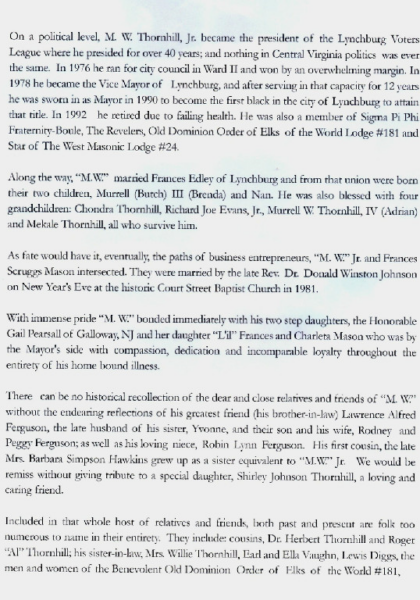 On a political level, M. W. Thornhill, Jr. became the president of the Lynchburg Voters League where he presided for over 40 years; and nothing in Central Virginia politics was ever the same. In 1976 he ran for city council in Ward II and won by an overwhelming margin. In 1978 he became the Vice Mayor of Lynchburg, and after serving in that capacity for 12 years he was sworn in as Mayor in 1990 to become the first black in the city of Lynchburg to attain that title. In 1992 he retired due to failing health. He was also a member of Sigma Pi Phi Fraternity-Boule, The Revelers, Old Dominion Order of Elks of the World Lodge #181 and Star of The West Masonic Lodge #24.

Along the way, "M.W." married Frances Edley of Lynchburg and from that union were born their two children, Murrell (Butch) III (Brenda) and Nan. He was also blessed with four grandchildren: Chondra Thornhill, Richard Joe Evans, Jr., Murrell W. Thornhill, IV (Adrian) and Mekale Thornhill, all who survive him.

As fate would have it, eventually, the paths of business entrepreneurs, "M. W." Jr. and Frances Scruggs Mason intersected. They were married by the late Rev. Dr. Donald Winston Johnson on New Year's Eve at the historic Court Street Baptist Church in 1981.

With immense pride "M. W." bonded immediately with his two step daughters, the Honorable Gail Pearsall of Galloway, NJ and her daughter "L'il" Frances and Charleta Mason who was by the Mayor's side with compassion, dedication and incomparable loyalty throughout the entirety of his home bound illness.

There can be no historical recollection of the dear and close relatives and friends of "M. W." without the endearing reflections of his greatest friend (his brother-in-law) Lawrence Alfred Ferguson, the late husband of his sister, Yvonne, and their son and his wife, Rodney and Peggy Ferguson; as well as his loving niece, Robin Lynn Ferguson. His first cousin, the late Mrs. Barbara Simpson Hawkins grew up as a sister equivalent to "M.W." Jr. We would be remiss without giving tribute to a special daughter, Shirley Johnson Thornhill, a loving and caring friend.

Included in that whole host of relatives and friends, both past and present are folk too numerous to name in their entirety. They include: cousins, Dr. Herbert Thornhill and Roger "Al" Thornhill; his sister-in-law, Mrs. Willie Thornhill, Earl and Ella Vaughn, Lewis Diggs, the men and women of the Benevolent Old Dominion Order of Elks of the World #181,